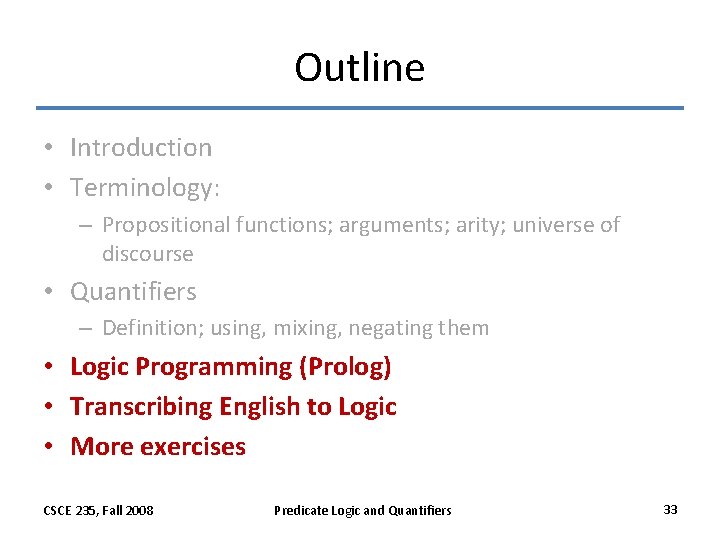 Outline

• Introduction
• Terminology:
– Propositional functions; arguments; arity; universe of discourse
• Quantifiers
– Definition; using, mixing, negating them
• Logic Programming (Prolog)
• Transcribing English to Logic
• More exercises

CSCE 235, Fall 2008

Predicate Logic and Quantifiers

33